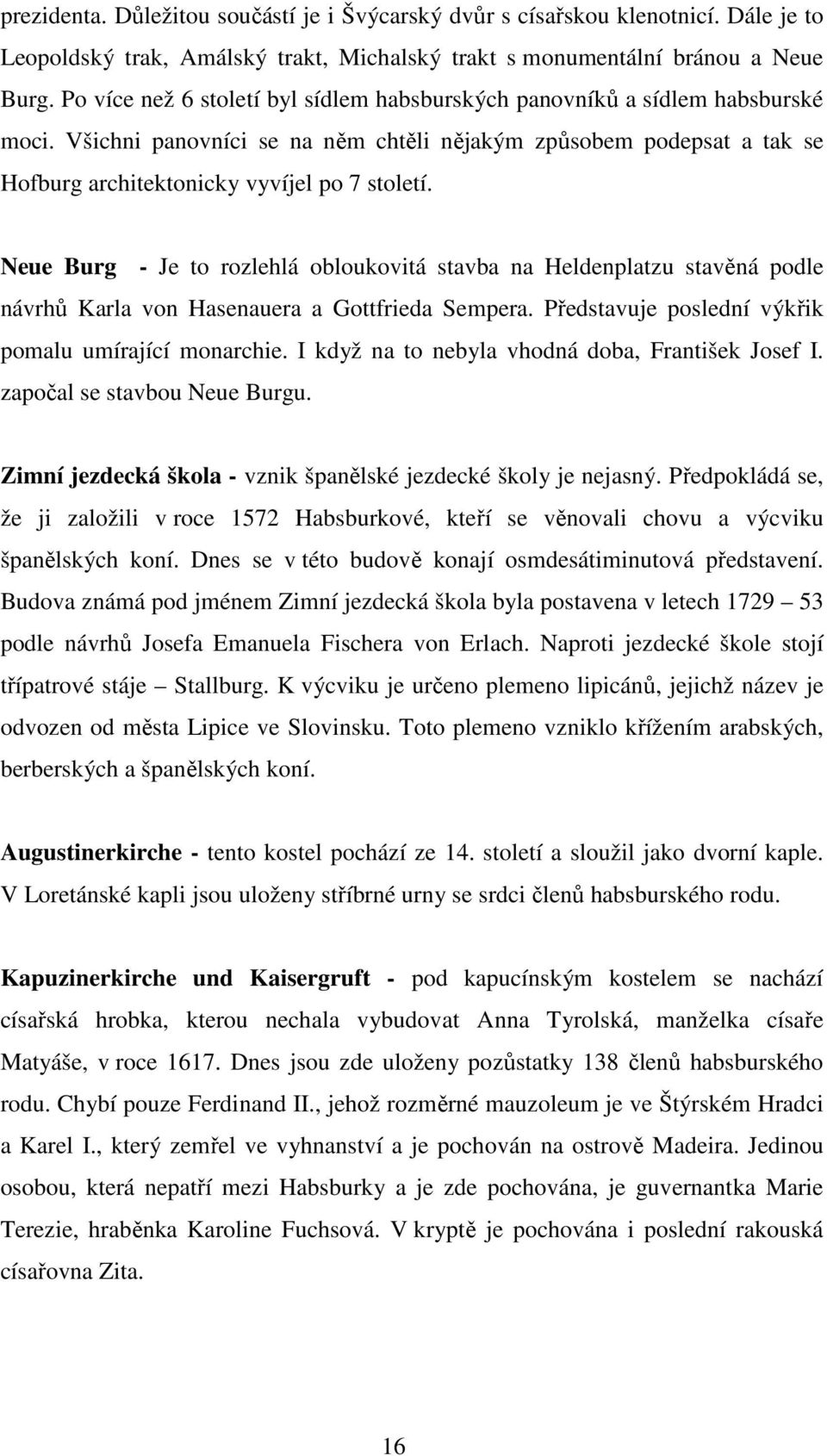 prezidenta. Důležitou součástí je i Švýcarský dvůr s císařskou klenotnicí. Dále je to Leopoldský trak, Amálský trakt, Michalský trakt s monumentální bránou a Neue Burg. Po více než 6 století byl sídlem habsburských panovníků a sídlem habsburské moci. Všichni panovníci se na něm chtěli nějakým způsobem podepsat a tak se Hofburg architektonicky vyvíjel po 7 století.

Neue Burg - Je to rozlehlá obloukovitá stavba na Heldenplatzu stavěná podle návrhů Karla von Hasenauera a Gottfrieda Sempera. Představuje poslední výkřik pomalu umírající monarchie. I když na to nebyla vhodná doba, František Josef I. započal se stavbou Neue Burgu.

Zimní jezdecká škola - vznik španělské jezdecké školy je nejasný. Předpokládá se, že ji založili v roce 1572 Habsburkové, kteří se věnovali chovu a výcviku španělských koní. Dnes se v této budově konají osmdesátiminutová představení. Budova známá pod jménem Zimní jezdecká škola byla postavena v letech 1729 – 53 podle návrhů Josefa Emanuela Fischera von Erlach. Naproti jezdecké škole stojí třípatrové stáje – Stallburg. K výcviku je určeno plemeno lipicánů, jejichž název je odvozen od města Lipice ve Slovinsku. Toto plemeno vzniklo křížením arabských, berberských a španělských koní.

Augustinerkirche - tento kostel pochází ze 14. století a sloužil jako dvorní kaple. V Loretánské kapli jsou uloženy stříbrné urny se srdci členů habsburského rodu.

Kapuzinerkirche und Kaisergruft - pod kapucínským kostelem se nachází císařská hrobka, kterou nechala vybudovat Anna Tyrolská, manželka císaře Matyáše, v roce 1617. Dnes jsou zde uloženy pozůstatky 138 členů habsburského rodu. Chybí pouze Ferdinand II., jehož rozměrné mauzoleum je ve Štýrském Hradci a Karel I., který zemřel ve vyhnanství a je pochován na ostrově Madeira. Jedinou osobou, která nepatří mezi Habsburky a je zde pochována, je guvernantka Marie Terezie, hraběnka Karoline Fuchsová. V kryptě je pochována i poslední rakouská císařovna Zita.

16